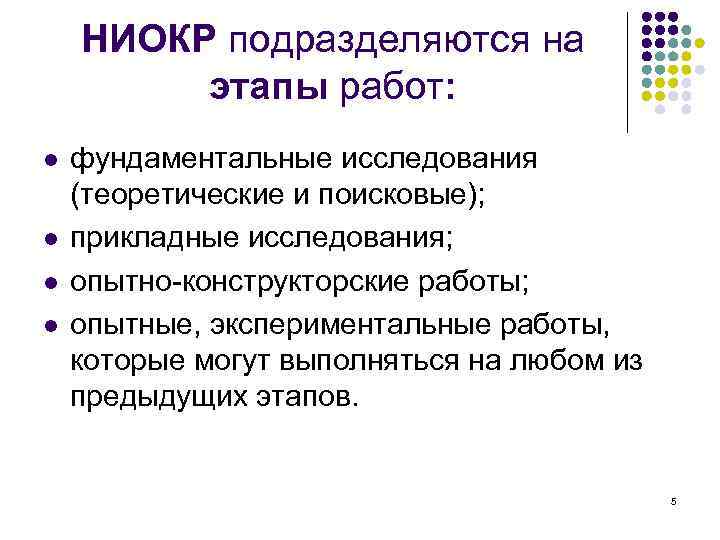 НИОКР подразделяются на этапы работ:

• фундаментальные исследования (теоретические и поисковые);
• прикладные исследования;
• опытно-конструкторские работы;
• опытные, экспериментальные работы, которые могут выполняться на любом из предыдущих этапов.

5